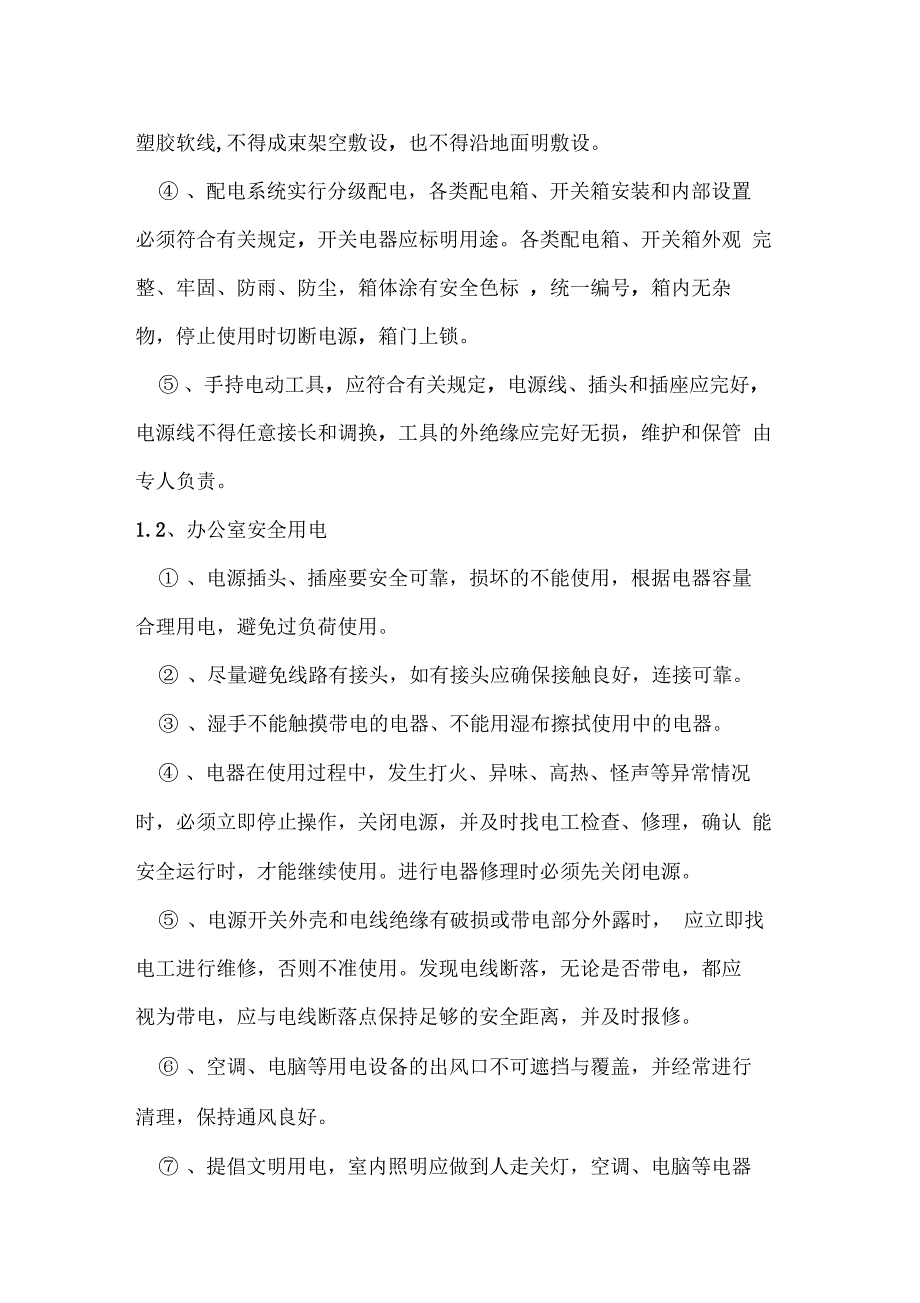 塑胶软线,不得成束架空敷设，也不得沿地面明敷设。

④ 、配电系统实行分级配电，各类配电箱、开关箱安装和内部设置必须符合有关规定，开关电器应标明用途。各类配电箱、开关箱外观 完整、牢固、防雨、防尘，箱体涂有安全色标 ，统一编号，箱内无杂物，停止使用时切断电源，箱门上锁。

⑤ 、手持电动工具，应符合有关规定，电源线、插头和插座应完好，电源线不得任意接长和调换，工具的外绝缘应完好无损，维护和保管 由专人负责。

1.2、办公室安全用电

① 、电源插头、插座要安全可靠，损坏的不能使用，根据电器容量合理用电，避免过负荷使用。

② 、尽量避免线路有接头，如有接头应确保接触良好，连接可靠。

③ 、湿手不能触摸带电的电器、不能用湿布擦拭使用中的电器。

④ 、电器在使用过程中，发生打火、异味、高热、怪声等异常情况时，必须立即停止操作，关闭电源，并及时找电工检查、修理，确认 能安全运行时，才能继续使用。进行电器修理时必须先关闭电源。

⑤ 、电源开关外壳和电线绝缘有破损或带电部分外露时， 应立即找电工进行维修，否则不准使用。发现电线断落，无论是否带电，都应视为带电，应与电线断落点保持足够的安全距离，并及时报修。

⑥ 、空调、电脑等用电设备的出风口不可遮挡与覆盖，并经常进行清理，保持通风良好。

⑦ 、提倡文明用电，室内照明应做到人走关灯，空调、电脑等电器